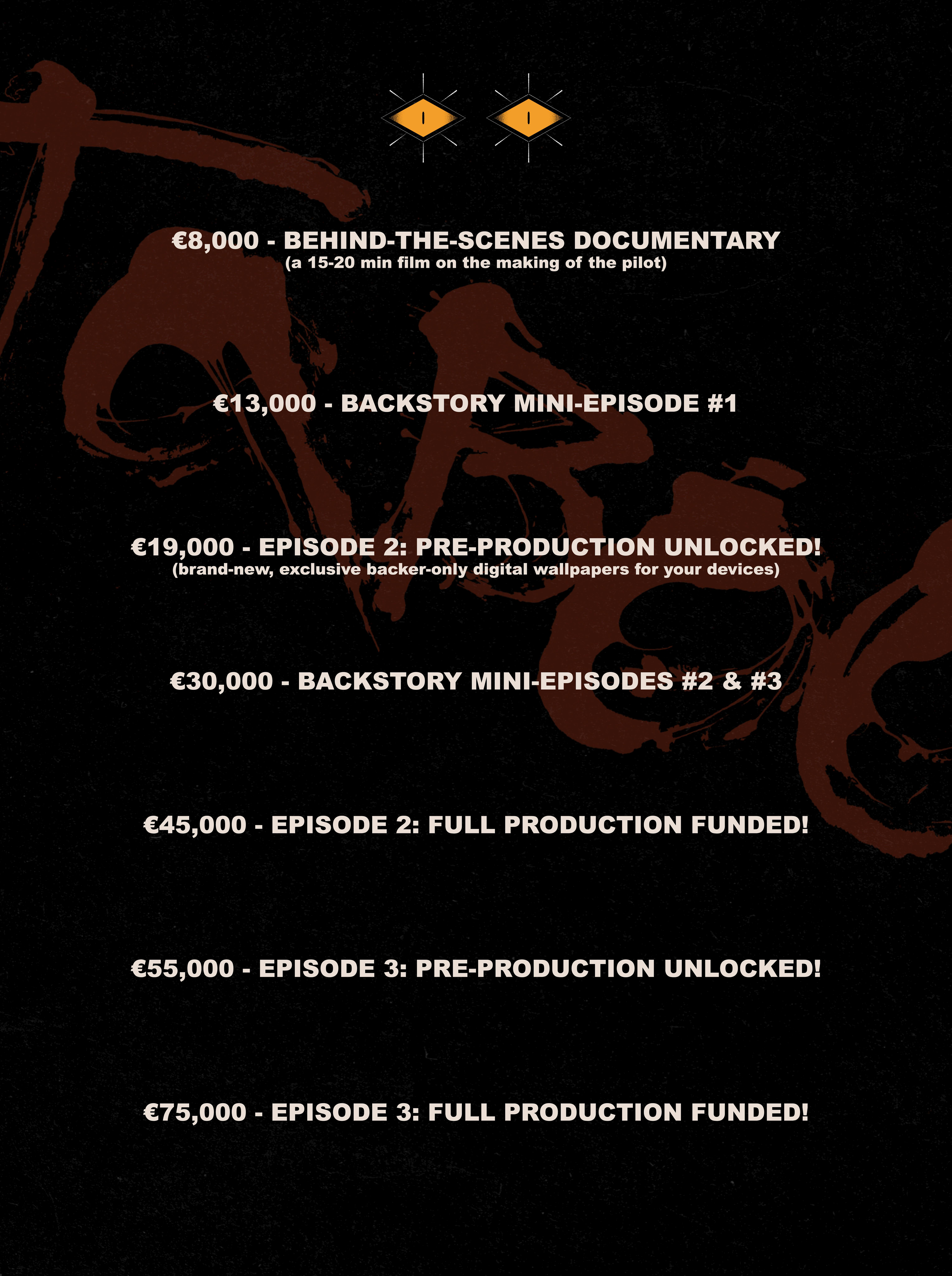 €8,000 - BEHIND-THE-SCENES DOCUMENTARY
(a 15-20 min film on the making of the pilot)

€13,000 - BACKSTORY MINI-EPISODE #1

€19,000 - EPISODE 2: PRE-PRODUCTION UNLOCKED!
(brand-new, exclusive backer-only digital wallpapers for your devices)

€30,000 - BACKSTORY MINI-EPISODES #2 & #3

€45,000 - EPISODE 2: FULL PRODUCTION FUNDED!

€55,000 - EPISODE 3: PRE-PRODUCTION UNLOCKED!

€75,000 - EPISODE 3: FULL PRODUCTION FUNDED!